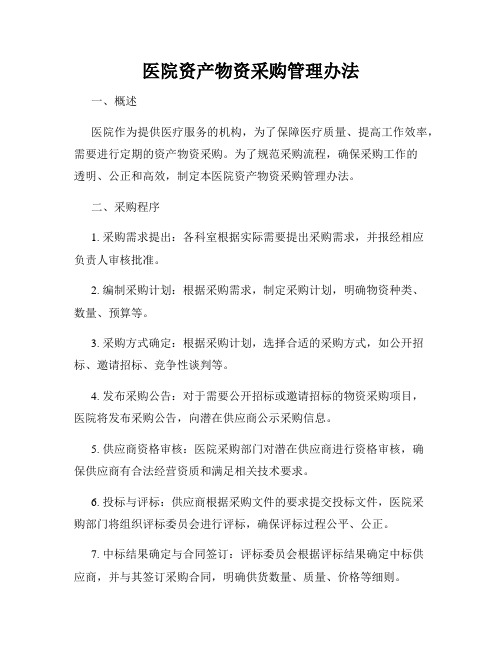 医院资产物资采购管理办法

一、概述

医院作为提供医疗服务的机构，为了保障医疗质量、提高工作效率，需要进行定期的资产物资采购。为了规范采购流程，确保采购工作的透明、公正和高效，制定本医院资产物资采购管理办法。

二、采购程序

1. 采购需求提出：各科室根据实际需要提出采购需求，并报经相应负责人审核批准。

2. 编制采购计划：根据采购需求，制定采购计划，明确物资种类、数量、预算等。

3. 采购方式确定：根据采购计划，选择合适的采购方式，如公开招标、邀请招标、竞争性谈判等。

4. 发布采购公告：对于需要公开招标或邀请招标的物资采购项目，医院将发布采购公告，向潜在供应商公示采购信息。

5. 供应商资格审核：医院采购部门对潜在供应商进行资格审核，确保供应商有合法经营资质和满足相关技术要求。

6. 投标与评标：供应商根据采购文件的要求提交投标文件，医院采购部门将组织评标委员会进行评标，确保评标过程公平、公正。

7. 中标结果确定与合同签订：评标委员会根据评标结果确定中标供应商，并与其签订采购合同，明确供货数量、质量、价格等细则。